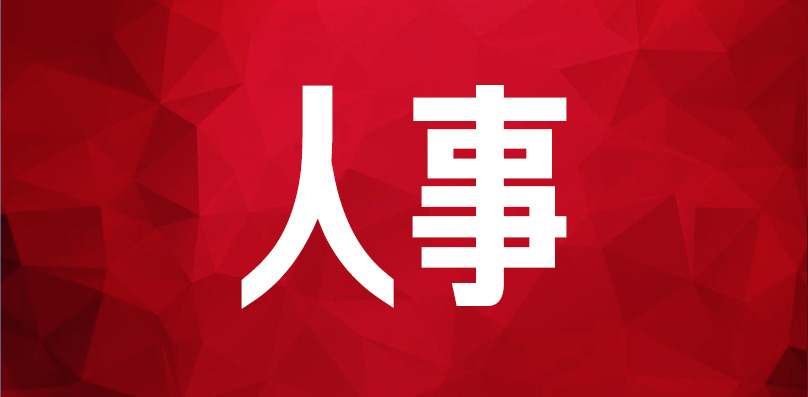 人事